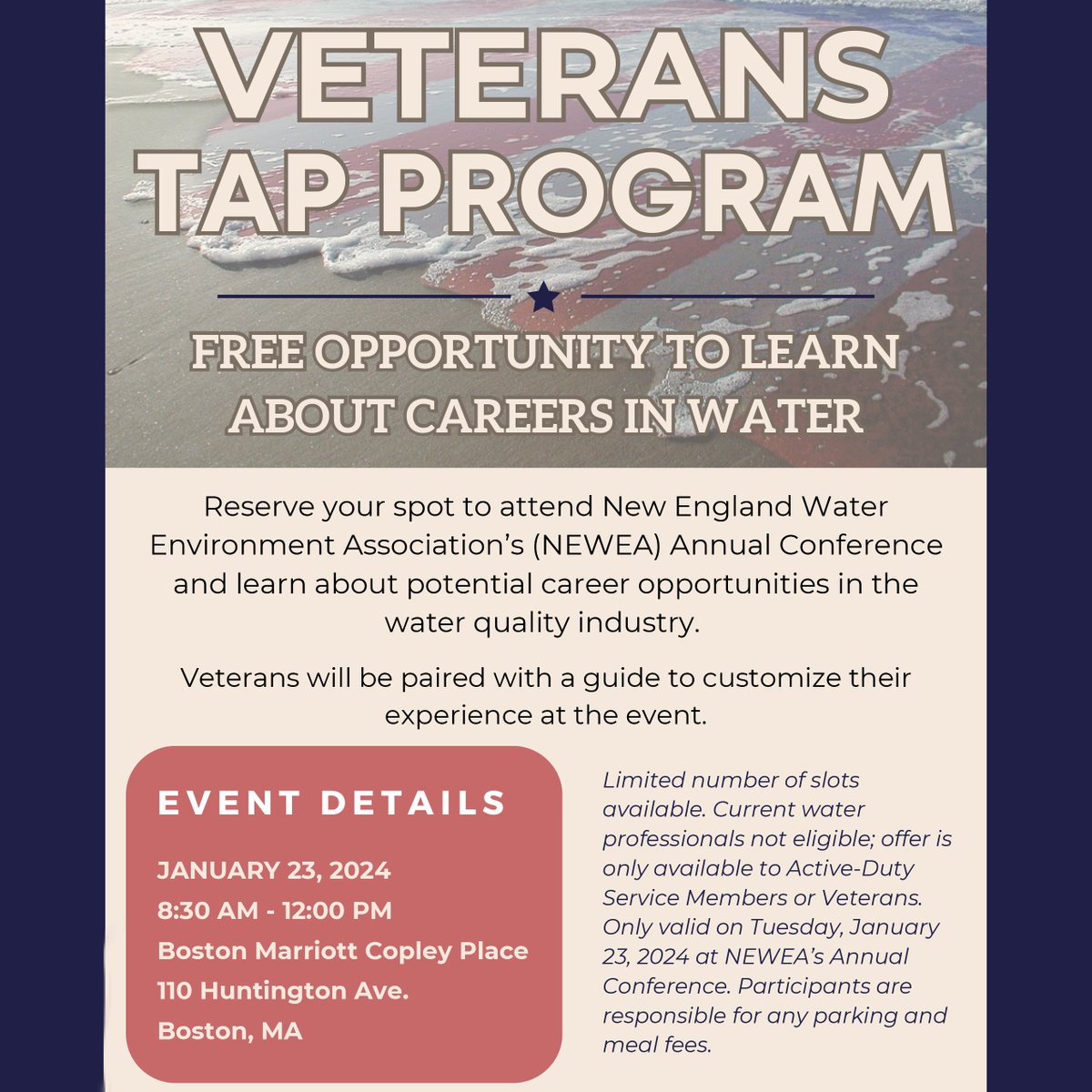 VETERANS TAP PROGRAM

FREE OPPORTUNITY TO LEARN ABOUT CAREERS IN WATER

Reserve your spot to attend New England Water Environment Association's (NEWEA) Annual Conference and learn about potential career opportunities in the water quality industry.

Veterans will be paired with a guide to customize their experience at the event.

EVENT DETAILS

JANUARY 23, 2024
8:30 AM - 12:00 PM
Boston Marriott Copley Place
110 Huntington Ave.
Boston, MA

Limited number of slots available. Current water professionals not eligible; offer is only available to Active-Duty Service Members or Veterans. Only valid on Tuesday, January 23, 2024 at NEWEA's Annual Conference. Participants are responsible for any parking and meal fees.